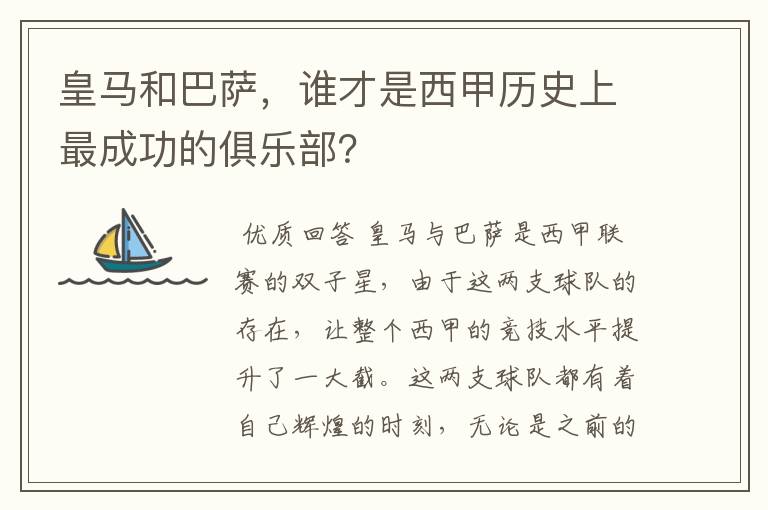 皇马和巴萨，谁才是西甲历史上最成功的俱乐部？

优质回答 皇马与巴萨是西甲联赛的双子星，由于这两支球队的存在，让整个西甲的竞技水平提升了一大截。这两支球队都有着自己辉煌的时刻，无论是之前的